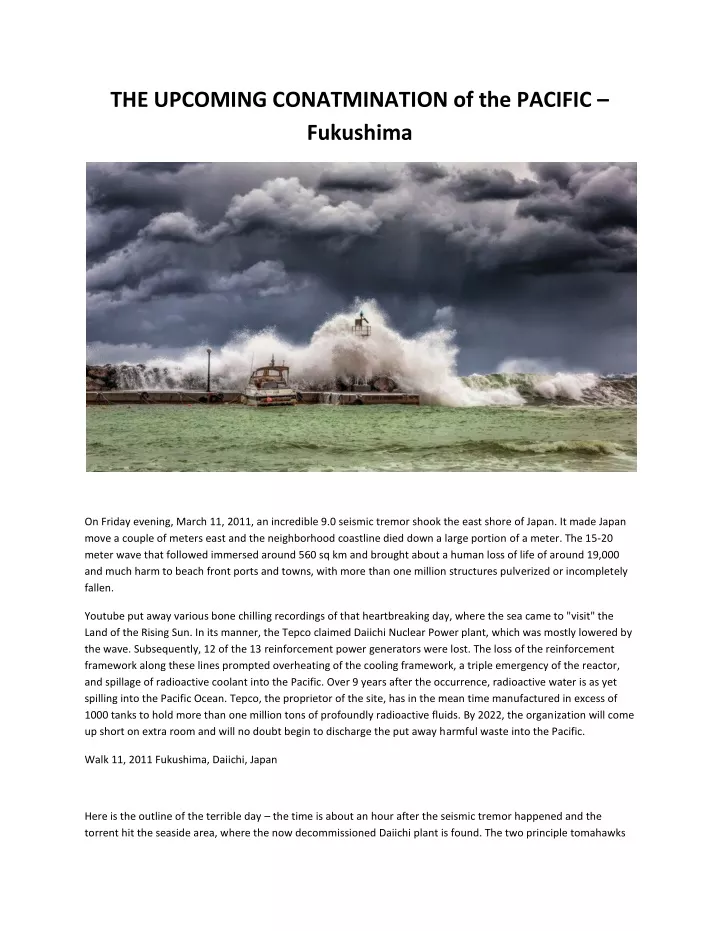 THE UPCOMING CONATMINATION of the PACIFIC – Fukushima

On Friday evening, March 11, 2011, an incredible 9.0 seismic tremor shook the east shore of Japan. It made Japan move a couple of meters east and the neighborhood coastline died down a large portion of a meter. The 15-20 meter wave that followed immersed around 560 sq km and brought about a human loss of life of around 19,000 and much harm to beach front ports and towns, with more than one million structures pulverized or incompletely fallen.

Youtube put away various bone chilling recordings of that heartbreaking day, where the sea came to "visit" the Land of the Rising Sun. In its manner, the Tepco claimed Daiichi Nuclear Power plant, which was mostly lowered by the wave. Subsequently, 12 of the 13 reinforcement power generators were lost. The loss of the reinforcement framework along these lines prompted overheating of the cooling framework, a triple emergency of the reactor, and spillage of radioactive coolant into the Pacific. Over 9 years after the occurrence, radioactive water is as yet spilling into the Pacific Ocean. Tepco, the proprietor of the site, has in the mean time manufactured in excess of 1000 tanks to hold more than one million tons of profoundly radioactive fluids. By 2022, the organization will come up short on extra room and will no doubt begin to discharge the put away harmful waste into the Pacific.

Walk 11, 2011 Fukushima, Daiichi, Japan

Here is the outline of the terrible day – the time is about an hour after the seismic tremor happened and the torrent hit the seaside area, where the now decommissioned Daiichi plant is found. The two principle tomahawks